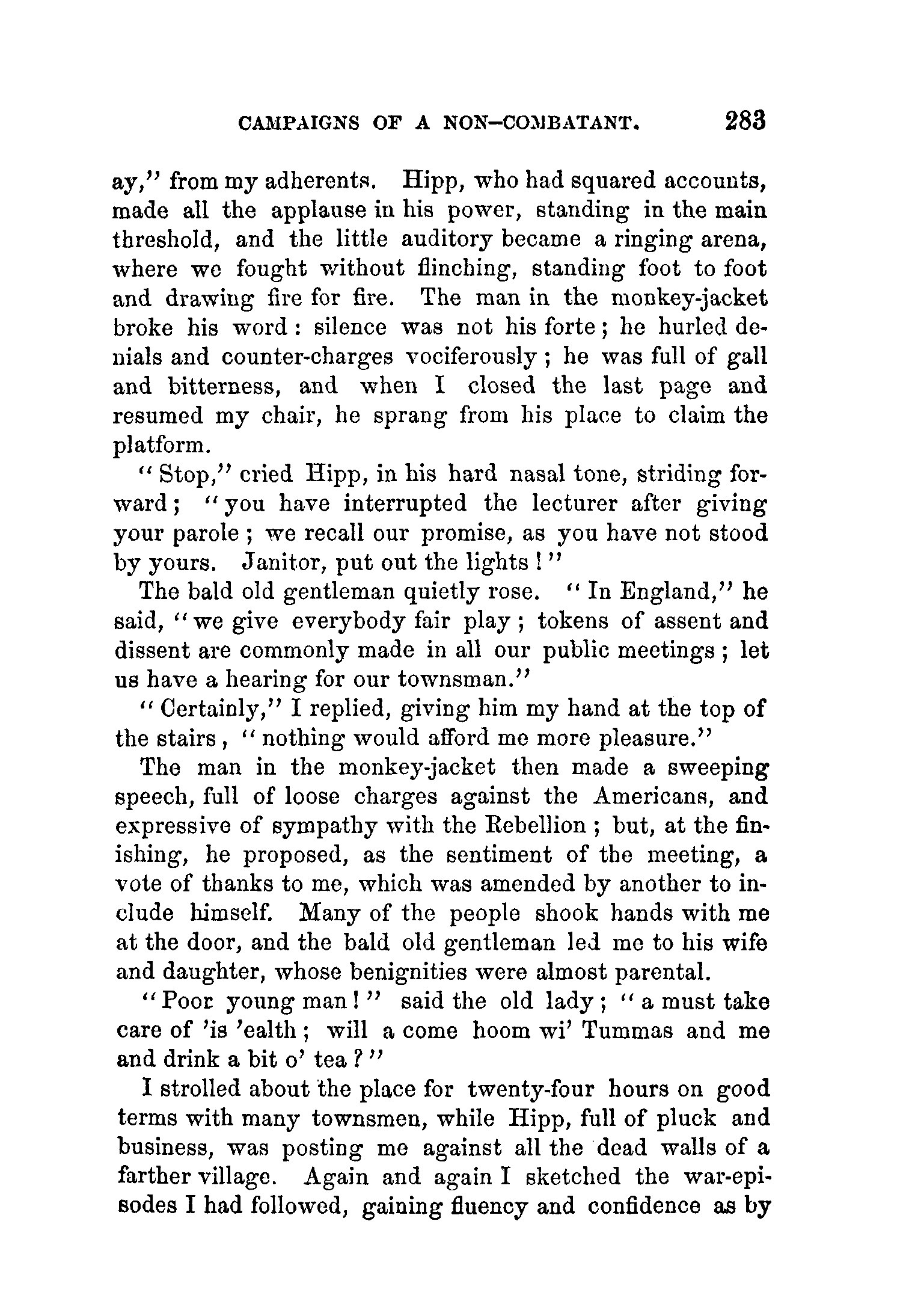 CAMPAIGNS OF A NON-COMBATANT. 283

ay," from my adherents. Hipp, who had squared accounts, made all the applause in his power, standing in the main threshold, and the little auditory became a ringing arena, where we fought without flinching, standing foot to foot and drawing fire for fire. The man in the monkey-jacket broke his word: silence was not his forte; he hurled denials and counter-charges vociferously; he was full of gall and bitterness, and when I closed the last page and resumed my chair, he sprang from his place to claim the platform.

"Stop," cried Hipp, in his hard nasal tone, striding forward; "you have interrupted the lecturer after giving your parole; we recall our promise, as you have not stood by yours. Janitor, put out the lights!"

The bald old gentleman quietly rose. "In England," he said, "we give everybody fair play; tokens of assent and dissent are commonly made in all our public meetings; let us have a hearing for our townsman."

"Certainly," I replied, giving him my hand at the top of the stairs, "nothing would afford me more pleasure."

The man in the monkey-jacket then made a sweeping speech, full of loose charges against the Americans, and expressive of sympathy with the Rebellion; but, at the finishing, he proposed, as the sentiment of the meeting, a vote of thanks to me, which was amended by another to include himself. Many of the people shook hands with me at the door, and the bald old gentleman led me to his wife and daughter, whose benignities were almost parental.

"Poor young man!" said the old lady; "a must take care of 'is 'ealth; will a come hoom wi' Tummas and me and drink a bit o' tea?"

I strolled about the place for twenty-four hours on good terms with many townsmen, while Hipp, full of pluck and business, was posting me against all the dead walls of a farther village. Again and again I sketched the war-episodes I had followed, gaining fluency and confidence as by